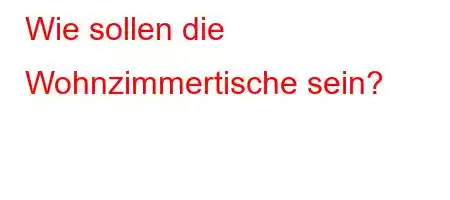 Wie sollen die Wohnzimmertische sein?